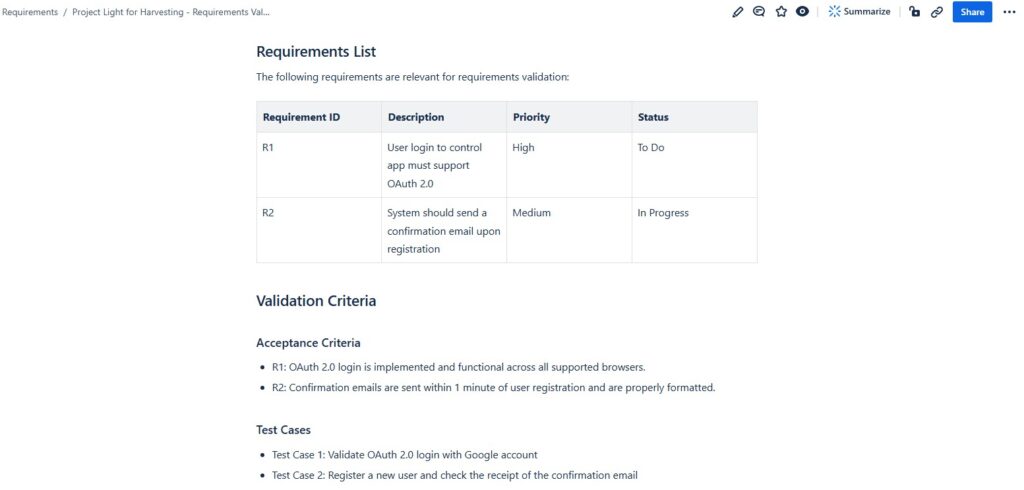 Requirements / Project Light for Harvesting - Requirements Val...

Summarize

Share

Requirements List

The following requirements are relevant for requirements validation:

| Requirement ID | Description | Priority | Status |
|---|---|---|---|
| R1 | User login to control app must support OAuth 2.0 | High | To Do |
| R2 | System should send a confirmation email upon registration | Medium | In Progress |

Validation Criteria

Acceptance Criteria

- R1: OAuth 2.0 login is implemented and functional across all supported browsers.
- R2: Confirmation emails are sent within 1 minute of user registration and are properly formatted.

Test Cases

- Test Case 1: Validate OAuth 2.0 login with Google account
- Test Case 2: Register a new user and check the receipt of the confirmation email